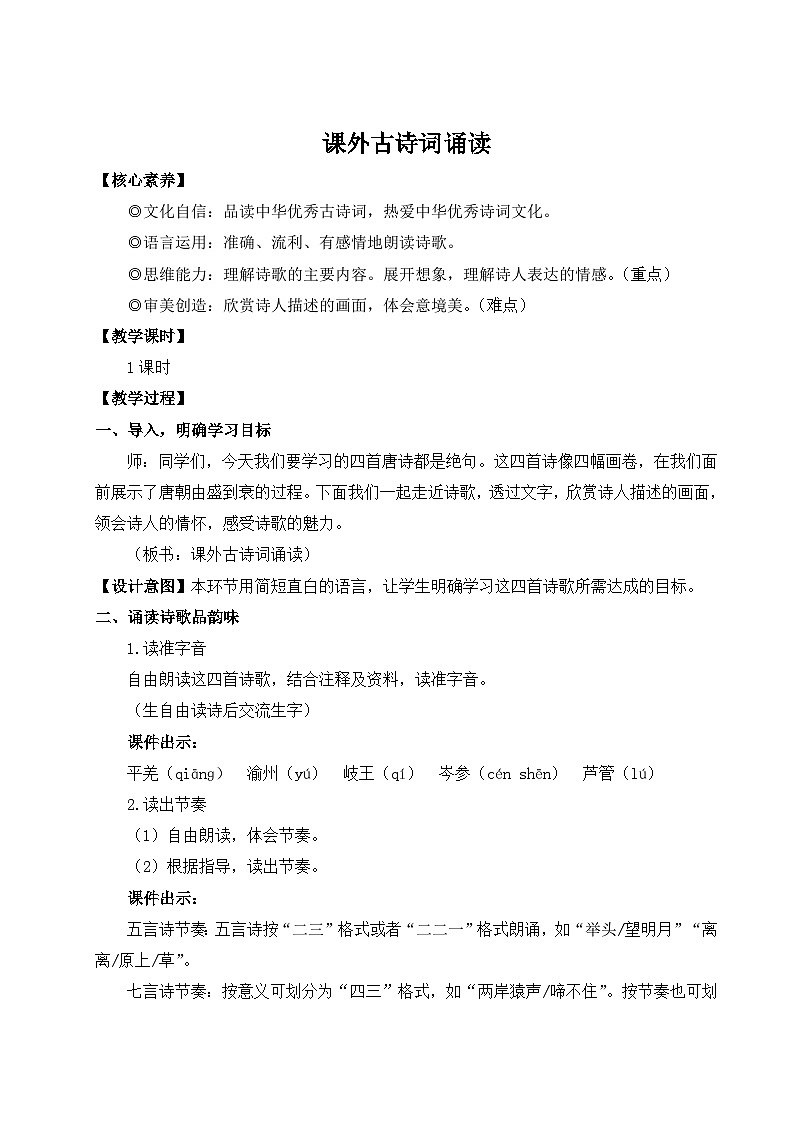 课外古诗词诵读

【核心素养】

◎文化自信：品读中华优秀古诗词，热爱中华优秀诗词文化。

◎语言运用：准确、流利、有感情地朗读诗歌。

◎思维能力：理解诗歌的主要内容。展开想象，理解诗人表达的情感。(重点)

◎审美创造：欣赏诗人描述的画面，体会意境美。(难点)

【教学课时】

1课时

【教学过程】

一、导入，明确学习目标

师：同学们，今天我们要学习的四首唐诗都是绝句。这四首诗像四幅画卷，在我们面前展示了唐朝由盛到衰的过程。下面我们一起走近诗歌，透过文字，欣赏诗人描述的画面，领会诗人的情怀，感受诗歌的魅力。

（板书：课外古诗词诵读）

【设计意图】本环节用简短直白的语言，让学生明确学习这四首诗歌所需达成的目标。

二、诵读诗歌品韵味

1.读准字音

自由朗读这四首诗歌，结合注释及资料，读准字音。

（生自由读诗后交流生字）

课件出示：

平羌（qiāng）　渝州（yú）　岐王（qí）　岑参（cén shēn）　芦管（lú）

2.读出节奏

（1）自由朗读，体会节奏。

（2）根据指导，读出节奏。

课件出示：

五言诗节奏：五言诗按“二三”格式或者“二二一”格式朗诵，如“举头/望明月”“离离/原上/草”。

七言诗节奏：按意义可划分为“四三”格式，如“两岸猿声/啼不住”。按节奏也可划